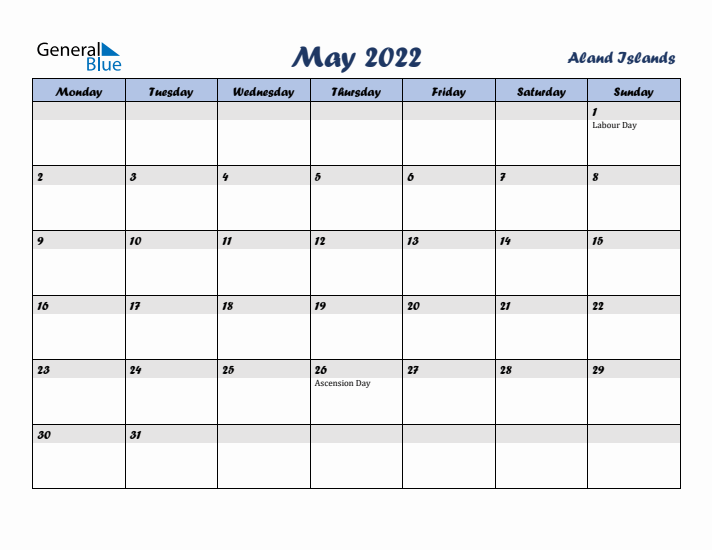 General Blue

May 2022

Aland Islands

| Monday | Tuesday | Wednesday | Thursday | Friday | Saturday | Sunday |
|---|---|---|---|---|---|---|
| | | | | | | 1 Labour Day |
| 2 | 3 | 4 | 5 | 6 | 7 | 8 |
| 9 | 10 | 11 | 12 | 13 | 14 | 15 |
| 16 | 17 | 18 | 19 | 20 | 21 | 22 |
| 23 | 24 | 25 | 26 Ascension Day | 27 | 28 | 29 |
| 30 | 31 | | | | | |